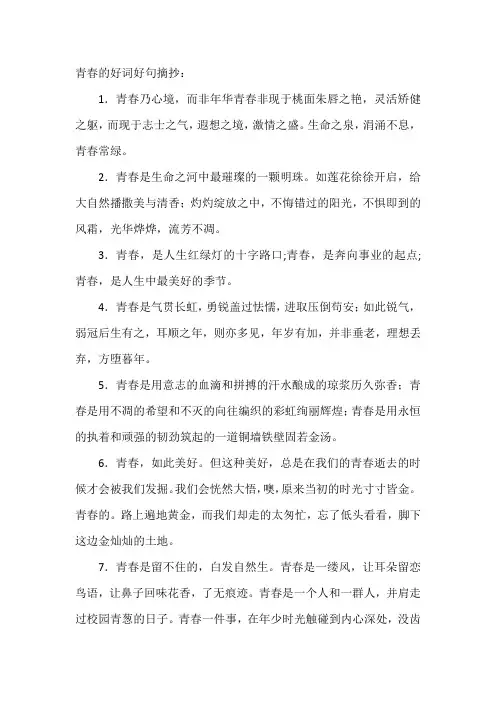 青春的好词好句摘抄：

1．青春乃心境，而非年华青春非现于桃面朱唇之艳，灵活矫健之躯，而现于志士之气，遐想之境，激情之盛。生命之泉，涓涌不息，青春常绿。

2．青春是生命之河中最璀璨的一颗明珠。如莲花徐徐开启，给大自然播撒美与清香；灼灼绽放之中，不悔错过的阳光，不惧即到的风霜，光华烨烨，流芳不凋。

3．青春，是人生红绿灯的十字路口;青春，是奔向事业的起点;青春，是人生中最美好的季节。

4．青春是气贯长虹，勇锐盖过怯懦，进取压倒苟安；如此锐气，弱冠后生有之，耳顺之年，则亦多见，年岁有加，并非垂老，理想丢弃，方堕暮年。

5．青春是用意志的血滴和拼搏的汗水酿成的琼浆历久弥香；青春是用不凋的希望和不灭的向往编织的彩虹绚丽辉煌；青春是用永恒的执着和顽强的韧劲筑起的一道铜墙铁壁固若金汤。

6．青春，如此美好。但这种美好，总是在我们的青春逝去的时候才会被我们发掘。我们会恍然大悟，噢，原来当初的时光寸寸皆金。青春的。路上遍地黄金，而我们却走的太匆忙，忘了低头看看，脚下这边金灿灿的土地。

7．青春是留不住的，白发自然生。青春是一缕风，让耳朵留恋鸟语，让鼻子回味花香，了无痕迹。青春是一个人和一群人，并肩走过校园青葱的日子。青春一件事，在年少时光触碰到内心深处，没齿